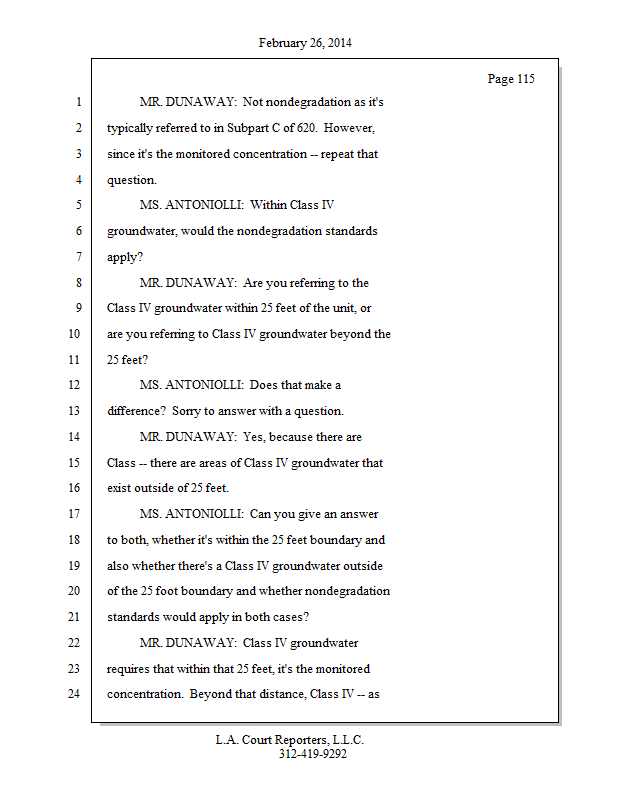 February 26, 2014

Page 115

1 MR. DUNAWAY: Not nondegradation as it's
2 typically referred to in Subpart C of 620. However,
3 since it's the monitored concentration -- repeat that
4 question.
5 MS. ANTONIOLLI: Within Class IV
6 groundwater, would the nondegradation standards
7 apply?
8 MR. DUNAWAY: Are you referring to the
9 Class IV groundwater within 25 feet of the unit, or
10 are you referring to Class IV groundwater beyond the
11 25 feet?
12 MS. ANTONIOLLI: Does that make a
13 difference? Sorry to answer with a question.
14 MR. DUNAWAY: Yes, because there are
15 Class -- there are areas of Class IV groundwater that
16 exist outside of 25 feet.
17 MS. ANTONIOLLI: Can you give an answer
18 to both, whether it's within the 25 feet boundary and
19 also whether there's a Class IV groundwater outside
20 of the 25 foot boundary and whether nondegradation
21 standards would apply in both cases?
22 MR. DUNAWAY: Class IV groundwater
23 requires that within that 25 feet, it's the monitored
24 concentration. Beyond that distance, Class IV -- as

L.A. Court Reporters, L.L.C.
312-419-9292